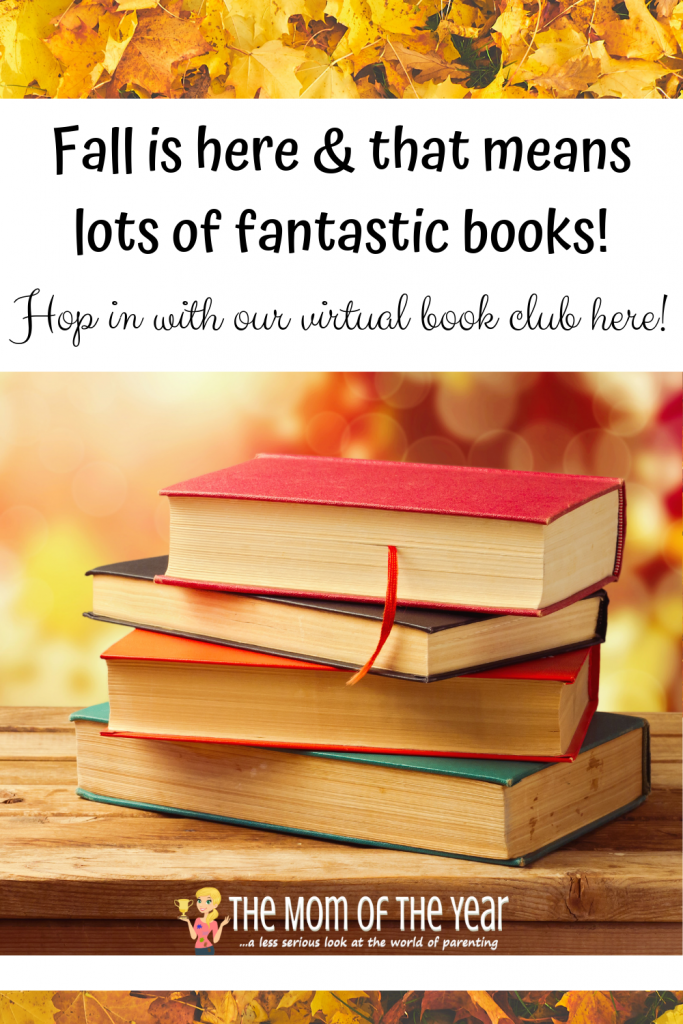 Fall is here & that means lots of fantastic books!

Hop in with our virtual book club here!

THE MOM OF THE YEAR

...a less serious look at the world of parenting